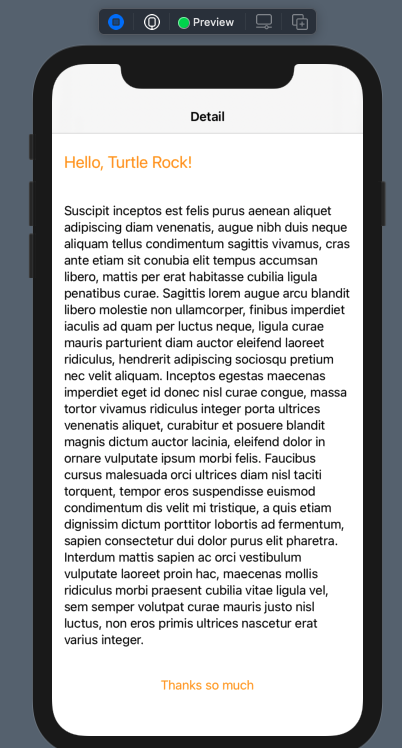 Preview

Detail

Hello, Turtle Rock!

Suscipit inceptos est felis purus aenean aliquet adipiscing diam venenatis, augue nibh duis neque aliquam tellus condimentum sagittis vivamus, cras ante etiam sit conubia elit tempus accumsan libero, mattis per erat habitasse cubilia ligula penatibus curae. Sagittis lorem augue arcu blandit libero molestie non ullamcorper, finibus imperdiet iaculis ad quam per luctus neque, ligula curae mauris parturient diam auctor eleifend laoreet ridiculus, hendrerit adipiscing sociosqu pretium nec velit aliquam. Inceptos egestas maecenas imperdiet eget id donec nisl curae congue, massa tortor vivamus ridiculus integer porta ultrices venenatis aliquet, curabitur et posuere blandit magnis dictum auctor lacinia, eleifend dolor in ornare vulputate ipsum morbi felis. Faucibus cursus malesuada orci ultrices diam nisl taciti torquent, tempor eros suspendisse euismod condimentum dis velit mi tristique, a quis etiam dignissim dictum porttitor lobortis ad fermentum, sapien consectetur dui dolor purus elit pharetra. Interdum mattis sapien ac orci vestibulum vulputate laoreet proin hac, maecenas mollis ridiculus morbi praesent cubilia vitae ligula vel, sem semper volutpat curae mauris justo nisl luctus, non eros primis ultrices nascetur erat varius integer.

Thanks so much